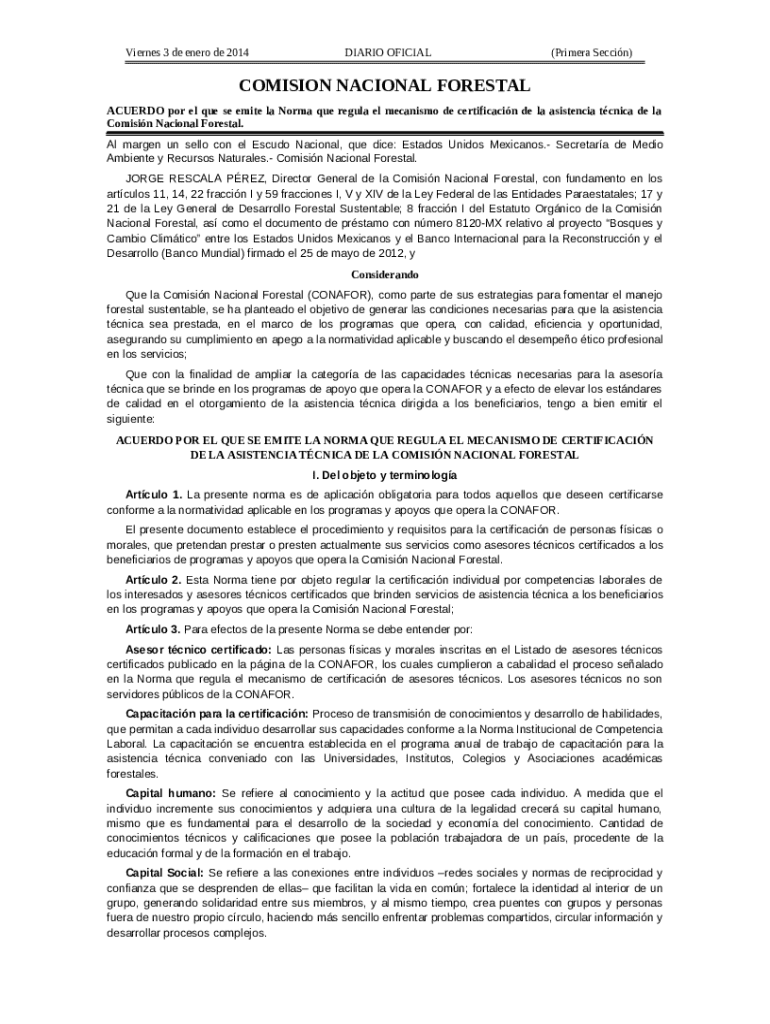 Viernes 3 de enero de 2014 DIARIO OFICIAL (Primera Sección)

COMISION NACIONAL FORESTAL

ACUERDO por el que se emite la Norma que regula el mecanismo de certificación de la asistencia técnica de la Comisión Nacional Forestal.

Al margen un sello con el Escudo Nacional, que dice: Estados Unidos Mexicanos.- Secretaría de Medio Ambiente y Recursos Naturales.- Comisión Nacional Forestal.

JORGE RESCALA PÉREZ, Director General de la Comisión Nacional Forestal, con fundamento en los artículos 11, 14, 22 fracción I y 59 fracciones I, V y XIV de la Ley Federal de las Entidades Paraestatales; 17 y 21 de la Ley General de Desarrollo Forestal Sustentable; 8 fracción I del Estatuto Orgánico de la Comisión Nacional Forestal, así como el documento de préstamo con número 8120-MX relativo al proyecto "Bosques y Cambio Climático" entre los Estados Unidos Mexicanos y el Banco Internacional para la Reconstrucción y el Desarrollo (Banco Mundial) firmado el 25 de mayo de 2012, y

Considerando

Que la Comisión Nacional Forestal (CONAFOR), como parte de sus estrategias para fomentar el manejo forestal sustentable, se ha planteado el objetivo de generar las condiciones necesarias para que la asistencia técnica sea prestada, en el marco de los programas que opera, con calidad, eficiencia y oportunidad, asegurando su cumplimiento en apego a la normatividad aplicable y buscando el desempeño ético profesional en los servicios;

Que con la finalidad de ampliar la categoría de las capacidades técnicas necesarias para la asesoría técnica que se brinde en los programas de apoyo que opera la CONAFOR y a efecto de elevar los estándares de calidad en el otorgamiento de la asistencia técnica dirigida a los beneficiarios, tengo a bien emitir el siguiente:

ACUERDO POR EL QUE SE EMITE LA NORMA QUE REGULA EL MECANISMO DE CERTIFICACIÓN DE LA ASISTENCIA TÉCNICA DE LA COMISIÓN NACIONAL FORESTAL

I. Del objeto y terminología

Artículo 1. La presente norma es de aplicación obligatoria para todos aquellos que deseen certificarse conforme a la normatividad aplicable en los programas y apoyos que opera la CONAFOR.

El presente documento establece el procedimiento y requisitos para la certificación de personas físicas o morales, que pretendan prestar o presten actualmente sus servicios como asesores técnicos certificados a los beneficiarios de programas y apoyos que opera la Comisión Nacional Forestal.

Artículo 2. Esta Norma tiene por objeto regular la certificación individual por competencias laborales de los interesados y asesores técnicos certificados que brinden servicios de asistencia técnica a los beneficiarios en los programas y apoyos que opera la Comisión Nacional Forestal;

Artículo 3. Para efectos de la presente Norma se debe entender por:

Asesor técnico certificado: Las personas físicas y morales inscritas en el Listado de asesores técnicos certificados publicado en la página de la CONAFOR, los cuales cumplieron a cabalidad el proceso señalado en la Norma que regula el mecanismo de certificación de asesores técnicos. Los asesores técnicos no son servidores públicos de la CONAFOR.

Capacitación para la certificación: Proceso de transmisión de conocimientos y desarrollo de habilidades, que permitan a cada individuo desarrollar sus capacidades conforme a la Norma Institucional de Competencia Laboral. La capacitación se encuentra establecida en el programa anual de trabajo de capacitación para la asistencia técnica conveniado con las Universidades, Institutos, Colegios y Asociaciones académicas forestales.

Capital humano: Se refiere al conocimiento y la actitud que posee cada individuo. A medida que el individuo incremente sus conocimientos y adquiera una cultura de la legalidad crecerá su capital humano, mismo que es fundamental para el desarrollo de la sociedad y economía del conocimiento. Cantidad de conocimientos técnicos y calificaciones que posee la población trabajadora de un país, procedente de la educación formal y de la formación en el trabajo.

Capital Social: Se refiere a las conexiones entre individuos –redes sociales y normas de reciprocidad y confianza que se desprenden de ellas– que facilitan la vida en común; fortalece la identidad al interior de un grupo, generando solidaridad entre sus miembros, y al mismo tiempo, crea puentes con grupos y personas fuera de nuestro propio círculo, haciendo más sencillo enfrentar problemas compartidos, circular información y desarrollar procesos complejos.